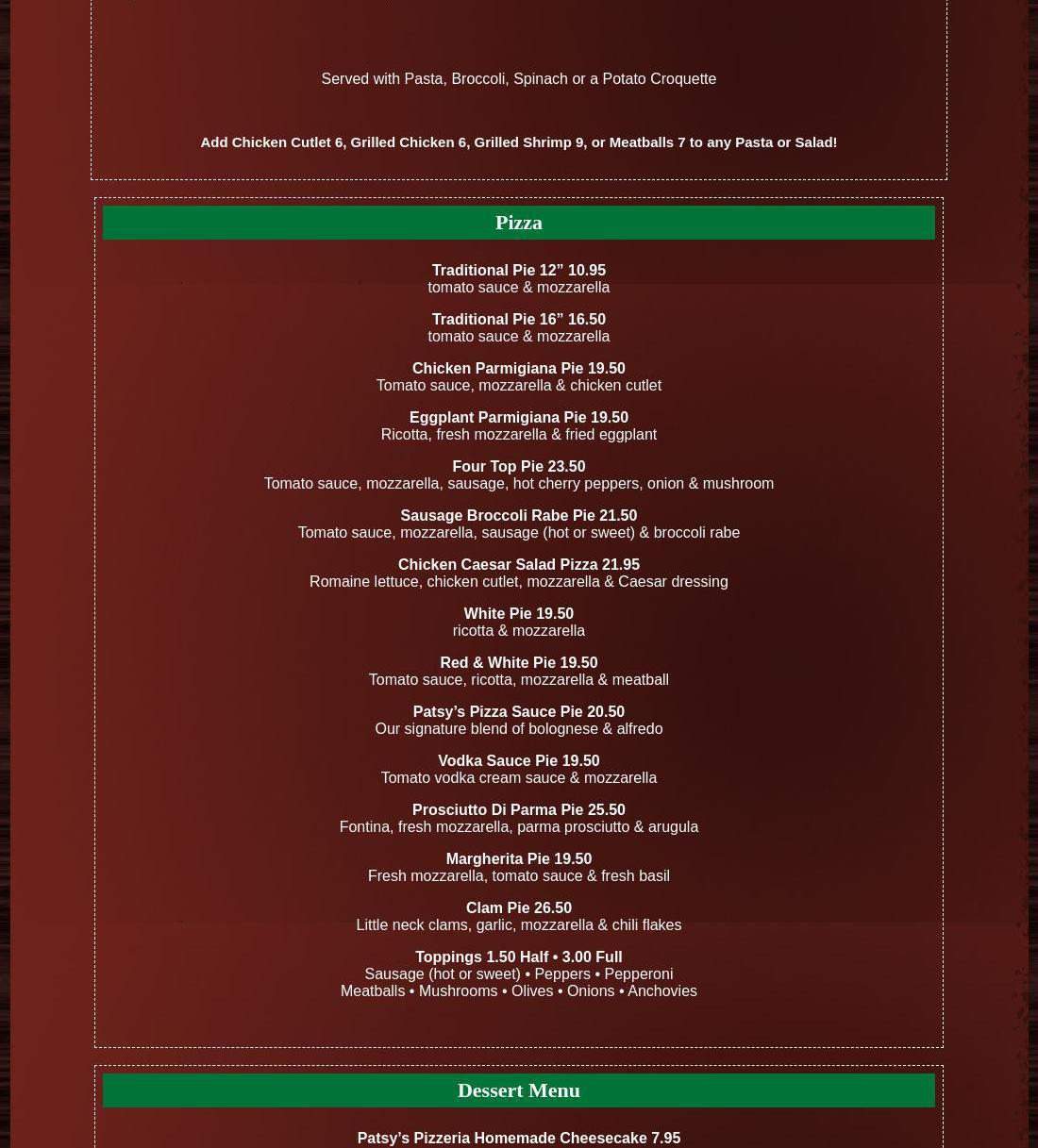 Served with Pasta, Broccoli, Spinach or a Potato Croquette

Add Chicken Cutlet 6, Grilled Chicken 6, Grilled Shrimp 9, or Meatballs 7 to any Pasta or Salad!

Pizza

Traditional Pie 12” 10.95
tomato sauce & mozzarella

Traditional Pie 16” 16.50
tomato sauce & mozzarella

Chicken Parmigiana Pie 19.50
Tomato sauce, mozzarella & chicken cutlet

Eggplant Parmigiana Pie 19.50
Ricotta, fresh mozzarella & fried eggplant

Four Top Pie 23.50
Tomato sauce, mozzarella, sausage, hot cherry peppers, onion & mushroom

Sausage Broccoli Rabe Pie 21.50
Tomato sauce, mozzarella, sausage (hot or sweet) & broccoli rabe

Chicken Caesar Salad Pizza 21.95
Romaine lettuce, chicken cutlet, mozzarella & Caesar dressing

White Pie 19.50
ricotta & mozzarella

Red & White Pie 19.50
Tomato sauce, ricotta, mozzarella & meatball

Patsy’s Pizza Sauce Pie 20.50
Our signature blend of bolognese & alfredo

Vodka Sauce Pie 19.50
Tomato vodka cream sauce & mozzarella

Prosciutto Di Parma Pie 25.50
Fontina, fresh mozzarella, parma prosciutto & arugula

Margherita Pie 19.50
Fresh mozzarella, tomato sauce & fresh basil

Clam Pie 26.50
Little neck clams, garlic, mozzarella & chili flakes

Toppings 1.50 Half • 3.00 Full
Sausage (hot or sweet) • Peppers • Pepperoni
Meatballs • Mushrooms • Olives • Onions • Anchovies

Dessert Menu

Patsy’s Pizzeria Homemade Cheesecake 7.95